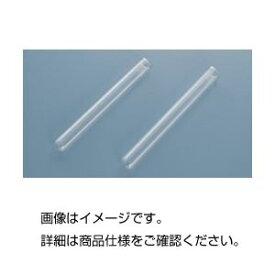 画像はイメージです。
詳細は商品仕様をご確認ください。